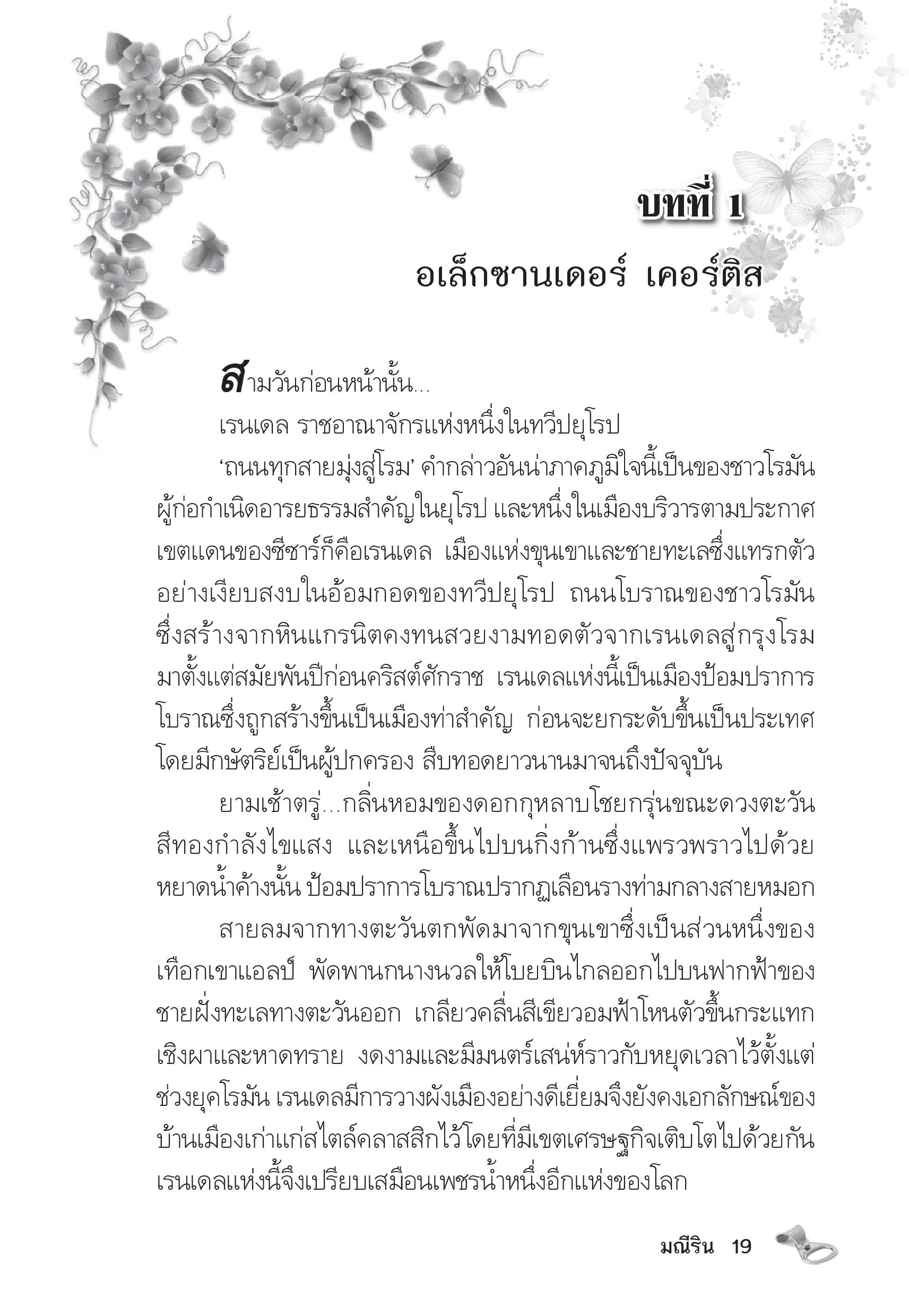 บทที่ 1
อเล็กซานเดอร์ เคอร์ติส

สามวันก่อนหน้านั้น...

เรนเดล ราชอาณาจักรแห่งหนึ่งในทวีปยุโรป

‘ถนนทุกสายมุ่งสู่โรม’ คำกล่าวอันน่าภาคภูมิใจนี้เป็นของชาวโรมัน ผู้ก่อกำเนิดอารยธรรมสำคัญในยุโรป และหนึ่งในเมืองบริวารตามประกาศเขตแดนของซีซาร์ก็คือเรนเดล เมืองแห่งขุนเขาและชายทะเลซึ่งแทรกตัวอย่างเงียบสงบในอ้อมกอดของทวีปยุโรป ถนนโบราณของชาวโรมันซึ่งสร้างจากหินแกรนิตคงทนสวยงามทอดตัวจากเรนเดลสู่กรุงโรมมาตั้งแต่สมัยพันปีก่อนคริสต์ศักราช เรนเดลแห่งนี้เป็นเมืองป้อมปราการโบราณซึ่งถูกสร้างขึ้นเป็นเมืองท่าสำคัญ ก่อนจะยกระดับขึ้นเป็นประเทศโดยมีกษัตริย์เป็นผู้ปกครอง สืบทอดยาวนานมาจนถึงปัจจุบัน

ยามเช้าตรู่...กลิ่นหอมของดอกกุหลาบโชยกรุ่นขณะดวงตะวันสีทองกำลังไขแสง และเหนือขึ้นไปบนกิ่งก้านซึ่งแพรวพราวไปด้วยหยาดน้ำค้างนั้น ป้อมปราการโบราณปรากฏเลือนรางท่ามกลางสายหมอก

สายลมจากทางตะวันตกพัดมาจากขุนเขาซึ่งเป็นส่วนหนึ่งของเทือกเขาแอลป์ พัดพานกนางนวลให้โบยบินไกลออกไปบนฟากฟ้าของชายฝั่งทะเลทางตะวันออก เกลียวคลื่นสีเขียวอมฟ้าโหนตัวขึ้นกระแทกเชิงผาและหาดทราย งดงามและมีมนตร์เสน่ห์ราวกับหยุดเวลาไว้ตั้งแต่ช่วงยุคโรมัน เรนเดลมีการวางผังเมืองอย่างดีเยี่ยมจึงยังคงเอกลักษณ์ของบ้านเมืองเก่าแก่สไตล์คลาสสิกไว้โดยที่มีเขตเศรษฐกิจเติบโตไปด้วยกัน เรนเดลแห่งนี้จึงเปรียบเสมือนเพชรน้ำหนึ่งอีกแห่งของโลก

มณีริน 19